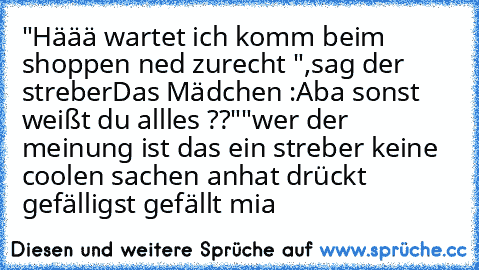 "Häää wartet ich komm beim shoppen ned zurecht ",sag der streberDas Mädchen :Aba sonst weißt du allles ??""wer der meinung ist das ein streber keine coolen sachen anhat drückt gefälligst gefällt mia

Diesen und weitere Sprüche auf www.sprüche.cc